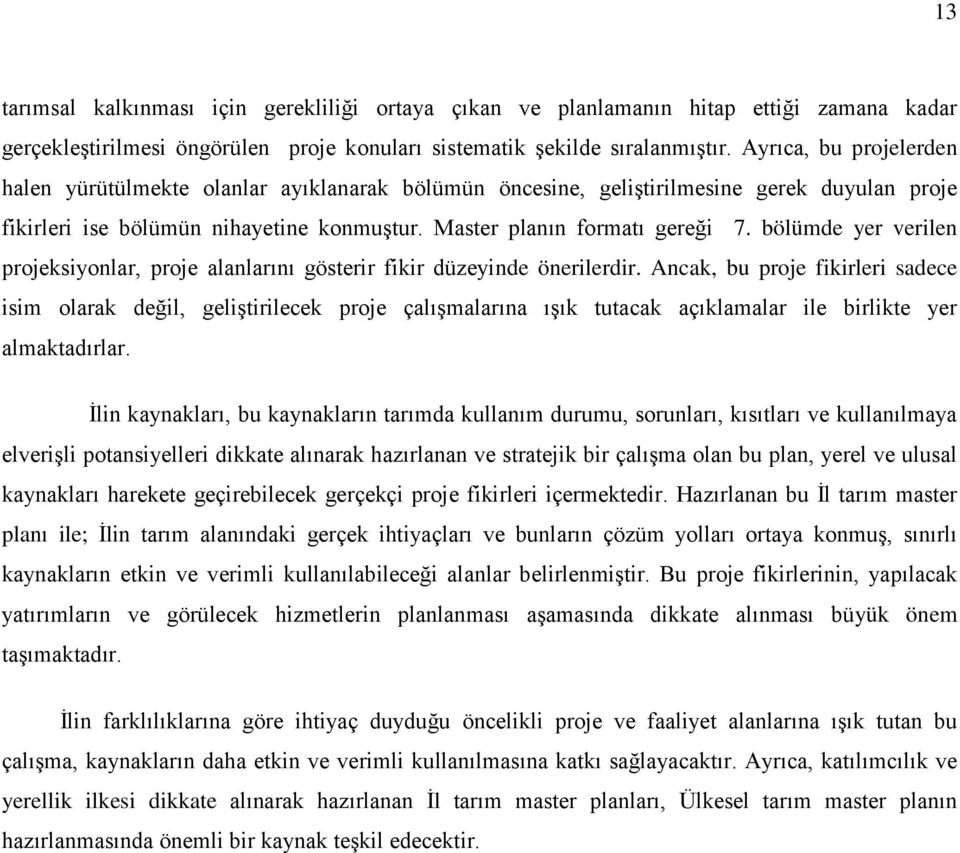 13

tarımsal kalkınması için gerekliliği ortaya çıkan ve planlamanın hitap ettiği zamana kadar gerçekleştirilmesi öngörülen proje konuları sistematik şekilde sıralanmıştır. Ayrıca, bu projelerden halen yürütülmekte olanlar ayıklanarak bölümün öncesine, geliştirilmesine gerek duyulan proje fikirleri ise bölümün nihayetine konmuştur. Master planın formatı gereği 7. bölümde yer verilen projeksiyonlar, proje alanlarını gösterir fikir düzeyinde önerilerdir. Ancak, bu proje fikirleri sadece isim olarak değil, geliştirilecek proje çalışmalarına ışık tutacak açıklamalar ile birlikte yer almaktadırlar.

İlin kaynakları, bu kaynakların tarımda kullanım durumu, sorunları, kısıtları ve kullanılmaya elverişli potansiyelleri dikkate alınarak hazırlanan ve stratejik bir çalışma olan bu plan, yerel ve ulusal kaynakları harekete geçirebilecek gerçekçi proje fikirleri içermektedir. Hazırlanan bu İl tarım master planı ile; İlin tarım alanındaki gerçek ihtiyaçları ve bunların çözüm yolları ortaya konmuş, sınırlı kaynakların etkin ve verimli kullanılabileceği alanlar belirlenmiştir. Bu proje fikirlerinin, yapılacak yatırımların ve görülecek hizmetlerin planlanması aşamasında dikkate alınması büyük önem taşımaktadır.

İlin farklılıklarına göre ihtiyaç duyduğu öncelikli proje ve faaliyet alanlarına ışık tutan bu çalışma, kaynakların daha etkin ve verimli kullanılmasına katkı sağlayacaktır. Ayrıca, katılımcılık ve yerellik ilkesi dikkate alınarak hazırlanan İl tarım master planları, Ülkesel tarım master planın hazırlanmasında önemli bir kaynak teşkil edecektir.